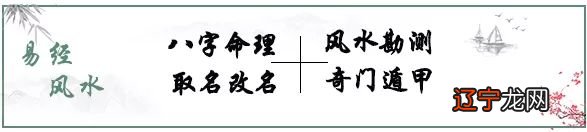 易经
风水

八字命理
取名改名

风水勘测
奇门遁甲

辽宁龙网